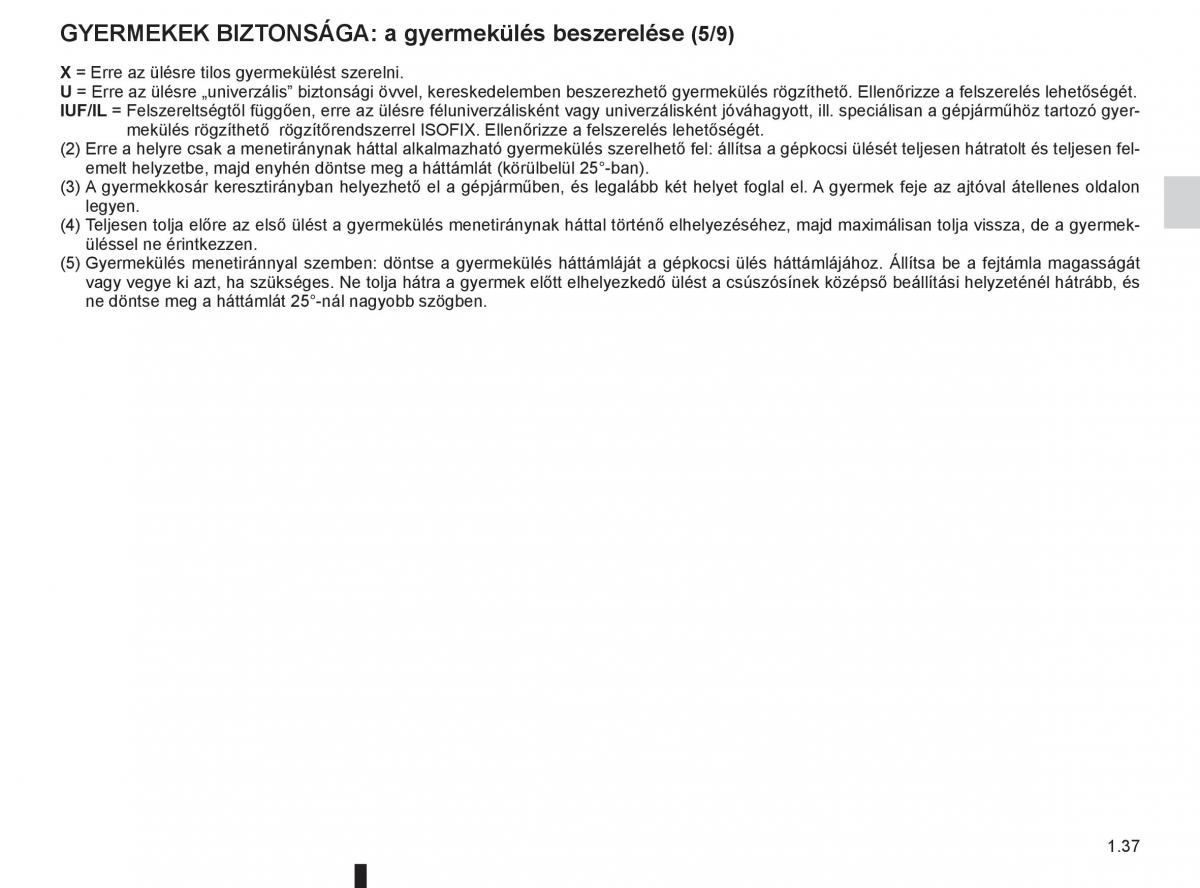 GYERMEKEK BIZTONSÁGA: a gyermekülés beszerelése (5/9)

X = Erre az ülésre tilos gyermekülést szerelni.
U = Erre az ülésre „univerzális” biztonsági övvel, kereskedelemben beszerezhető gyermekülés rögzíthető. Ellenőrizze a felszerelés lehetőségét.
IUF/IL = Felszereltségtől függően, erre az ülésre féluniverzálisként vagy univerzálisként jóváhagyott, ill. speciálisan a gépjárműhöz tartozó gyermekülés rögzíthető rögzítőrendszerrel ISOFIX. Ellenőrizze a felszerelés lehetőségét.
(2) Erre a helyre csak a menetiránynak háttal alkalmazható gyermekülés szerelhető fel: állítsa a gépkocsi ülését teljesen hátratolt és teljesen felemelt helyzetbe, majd enyhén döntse meg a háttámlát (körülbelül 25°-ban).
(3) A gyermekkosár keresztirányban helyezhető el a gépjárműben, és legalább két helyet foglal el. A gyermek feje az ajtóval átellenes oldalon legyen.
(4) Teljesen tolja előre az első ülést a gyermekülés menetiránynak háttal történő elhelyezéséhez, majd maximálisan tolja vissza, de a gyermeküléssel ne érintkezzen.
(5) Gyermekülés menetiránnyal szemben: döntse a gyermekülés háttámláját a gépkocsi ülés háttámlájához. Állítsa be a fejtámla magasságát vagy vegye ki azt, ha szükséges. Ne tolja hátra a gyermek előtt elhelyezkedő ülést a csúszósínek középső beállítási helyzeténél hátrább, és ne döntse meg a háttámlát 25°-nál nagyobb szögben.

1.37